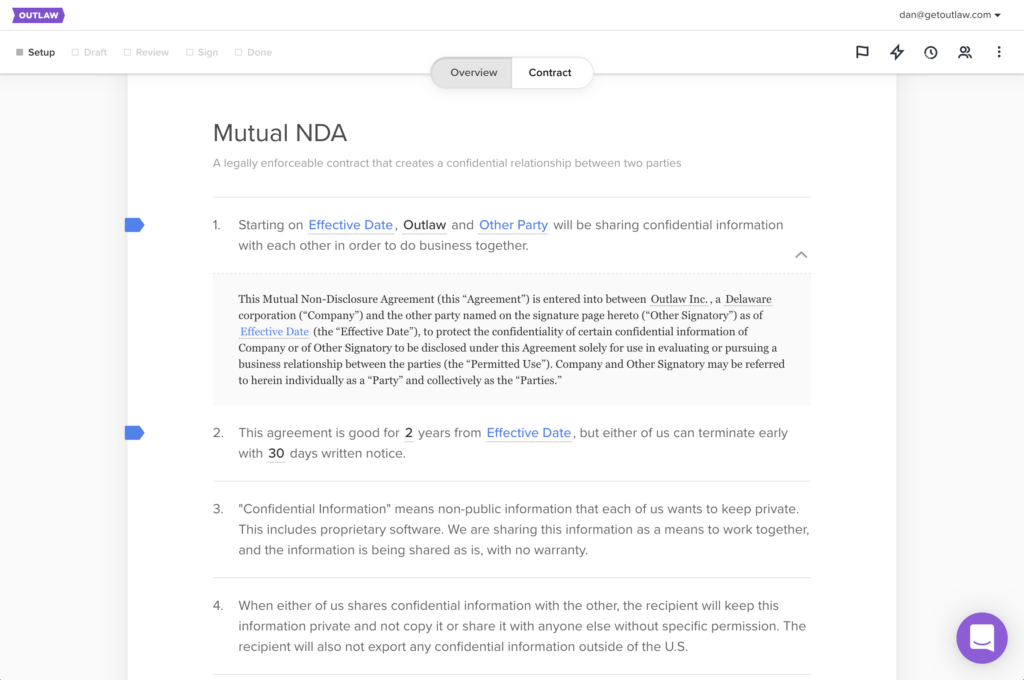 OUTLAW

dan@getoutlaw.com

Setup Draft Review Sign Done

Overview Contract

Mutual NDA

A legally enforceable contract that creates a confidential relationship between two parties

1. Starting on Effective Date, Outlaw and Other Party will be sharing confidential information with each other in order to do business together.

This Mutual Non-Disclosure Agreement (this "Agreement") is entered into between Outlaw Inc., a Delaware corporation ("Company") and the other party named on the signature page hereto ("Other Signatory") as of Effective Date (the "Effective Date"), to protect the confidentiality of certain confidential information of Company or of Other Signatory to be disclosed under this Agreement solely for use in evaluating or pursuing a business relationship between the parties (the "Permitted Use"). Company and Other Signatory may be referred to herein individually as a "Party" and collectively as the "Parties."

2. This agreement is good for 2 years from Effective Date, but either of us can terminate early with 30 days written notice.

3. "Confidential Information" means non-public information that each of us wants to keep private. This includes proprietary software. We are sharing this information as a means to work together, and the information is being shared as is, with no warranty.

4. When either of us shares confidential information with the other, the recipient will keep this information private and not copy it or share it with anyone else without specific permission. The recipient will also not export any confidential information outside of the U.S.